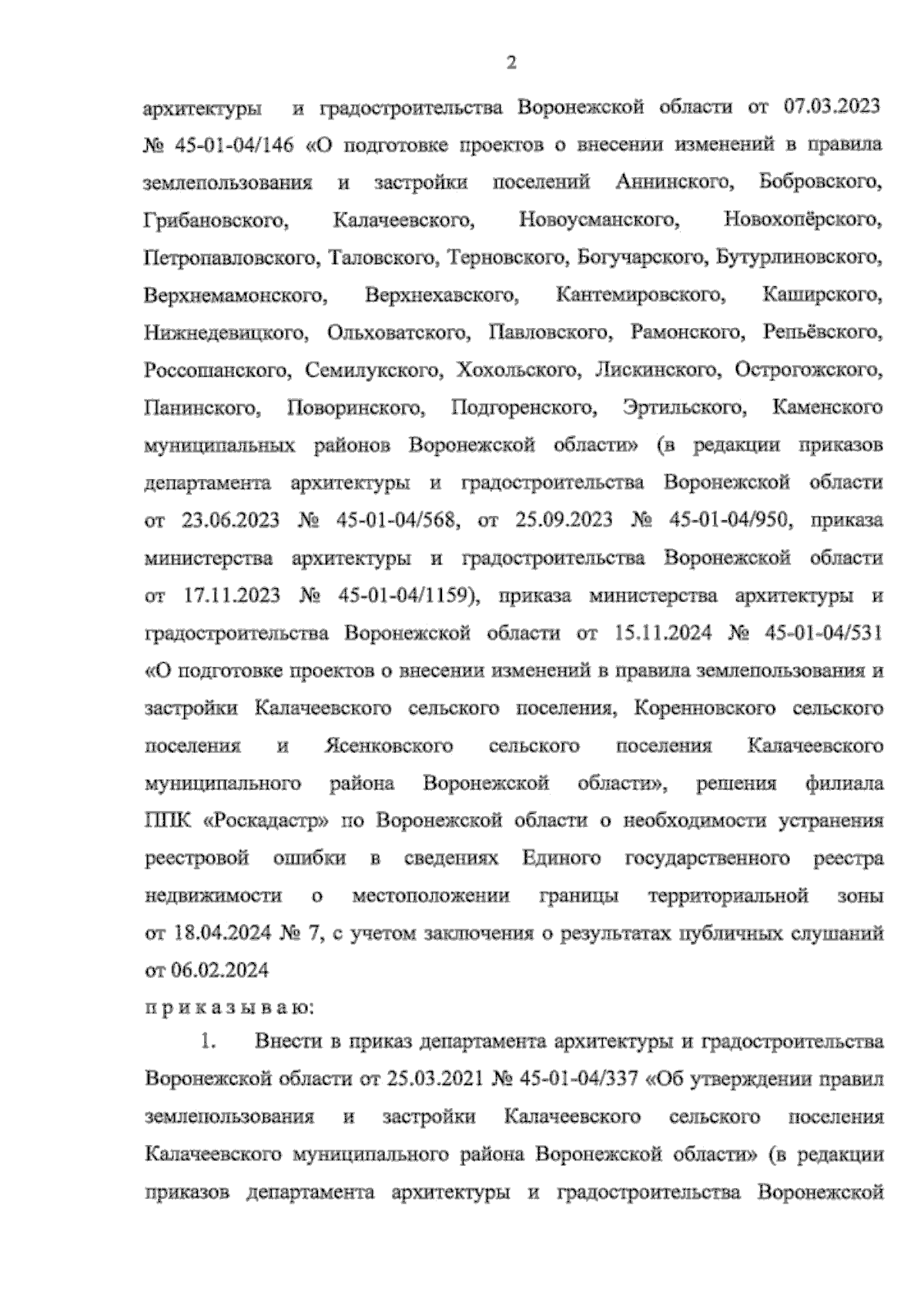 2

архитектуры и градостроительства Воронежской области от 07.03.2023 № 45-01-04/146 «О подготовке проектов о внесении изменений в правила землепользования и застройки поселений Аннинского, Бобровского, Грибановского, Калачеевского, Новоусманского, Новохопёрского, Петропавловского, Таловского, Терновского, Богучарского, Бутурлиновского, Верхнемамонского, Верхнехавского, Кантемировского, Каширского, Нижнедевицкого, Ольховатского, Павловского, Рамонского, Репьёвского, Россошанского, Семилукского, Хохольского, Лискинского, Острогожского, Панинского, Поворинского, Подгоренского, Эртильского, Каменского муниципальных районов Воронежской области» (в редакции приказов департамента архитектуры и градостроительства Воронежской области от 23.06.2023 № 45-01-04/568, от 25.09.2023 № 45-01-04/950, приказа министерства архитектуры и градостроительства Воронежской области от 17.11.2023 № 45-01-04/1159), приказа министерства архитектуры и градостроительства Воронежской области от 15.11.2024 № 45-01-04/531 «О подготовке проектов о внесении изменений в правила землепользования и застройки Калачеевского сельского поселения, Коренновского сельского поселения и Ясенковского сельского поселения Калачеевского муниципального района Воронежской области», решения филиала ППК «Роскадастр» по Воронежской области о необходимости устранения реестровой ошибки в сведениях Единого государственного реестра недвижимости о местоположении границы территориальной зоны от 18.04.2024 № 7, с учетом заключения о результатах публичных слушаний от 06.02.2024

п р и к а з ы в а ю:

1. Внести в приказ департамента архитектуры и градостроительства Воронежской области от 25.03.2021 № 45-01-04/337 «Об утверждении правил землепользования и застройки Калачеевского сельского поселения Калачеевского муниципального района Воронежской области» (в редакции приказов департамента архитектуры и градостроительства Воронежской